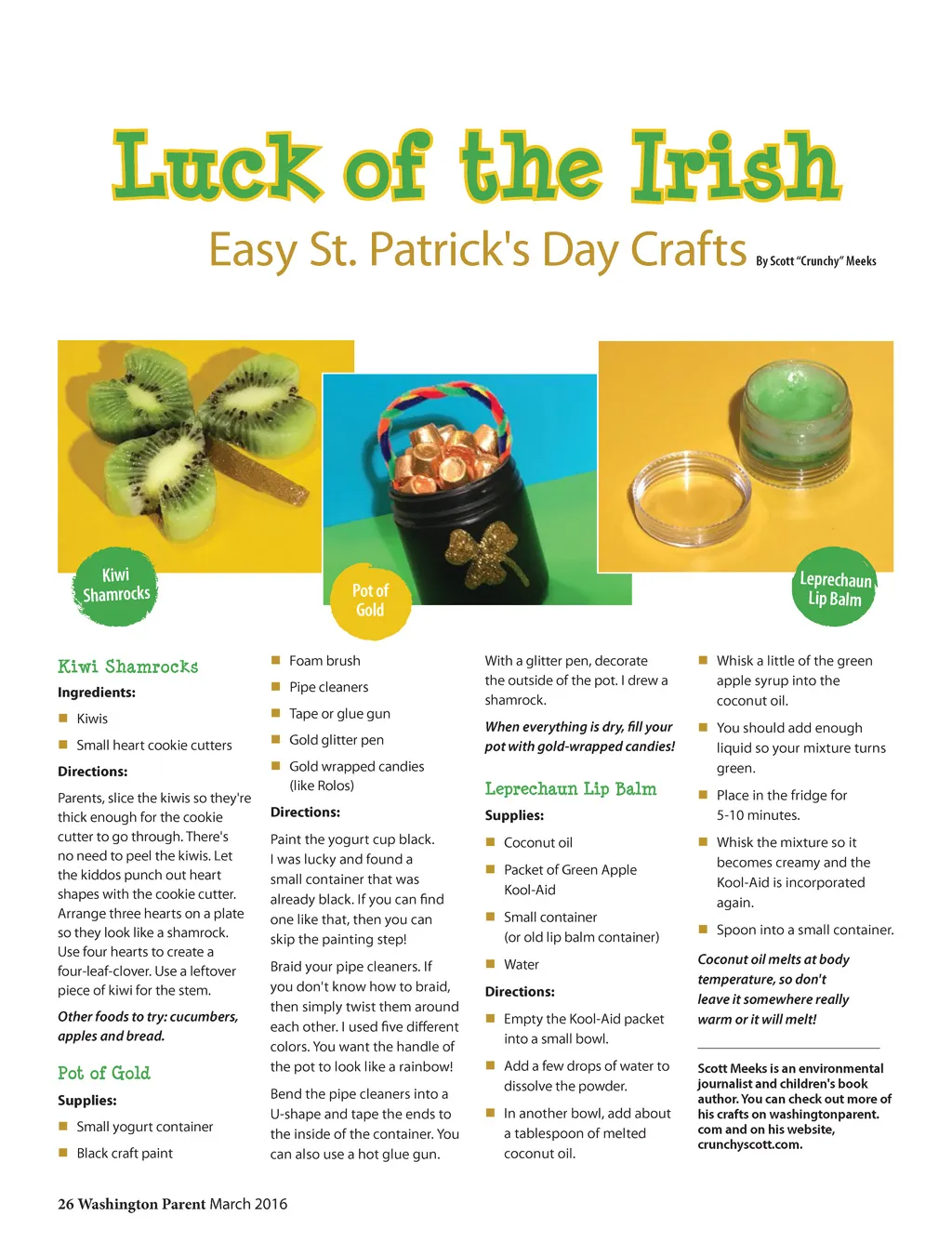 Luck of the Irish

Easy St. Patrick's Day Crafts By Scott "Crunchy" Meeks

Kiwi Shamrocks

Pot of Gold

Leprechaun Lip Balm

Kiwi Shamrocks

Ingredients:

• Kiwis

• Small heart cookie cutters

Directions:

Parents, slice the kiwis so they're thick enough for the cookie cutter to go through. There's no need to peel the kiwis. Let the kiddos punch out heart shapes with the cookie cutter. Arrange three hearts on a plate so they look like a shamrock. Use four hearts to create a four-leaf-clover. Use a leftover piece of kiwi for the stem.

Other foods to try: cucumbers, apples and bread.

Pot of Gold

Supplies:

• Small yogurt container

• Black craft paint

• Foam brush

• Pipe cleaners

• Tape or glue gun

• Gold glitter pen

• Gold wrapped candies (like Rolos)

Directions:

Paint the yogurt cup black. I was lucky and found a small container that was already black. If you can find one like that, then you can skip the painting step!

Braid your pipe cleaners. If you don't know how to braid, then simply twist them around each other. I used five different colors. You want the handle of the pot to look like a rainbow!

Bend the pipe cleaners into a U-shape and tape the ends to the inside of the container. You can also use a hot glue gun.

With a glitter pen, decorate the outside of the pot. I drew a shamrock.

When everything is dry, fill your pot with gold-wrapped candies!

Leprechaun Lip Balm

Supplies:

• Coconut oil

• Packet of Green Apple Kool-Aid

• Small container (or old lip balm container)

• Water

Directions:

• Empty the Kool-Aid packet into a small bowl.

• Add a few drops of water to dissolve the powder.

• In another bowl, add about a tablespoon of melted coconut oil.

• Whisk a little of the green apple syrup into the coconut oil.

• You should add enough liquid so your mixture turns green.

• Place in the fridge for 5-10 minutes.

• Whisk the mixture so it becomes creamy and the Kool-Aid is incorporated again.

• Spoon into a small container.

Coconut oil melts at body temperature, so don't leave it somewhere really warm or it will melt!

Scott Meeks is an environmental journalist and children's book author. You can check out more of his crafts on washingtonparent.com and on his website, crunchyscott.com.

26 Washington Parent March 2016